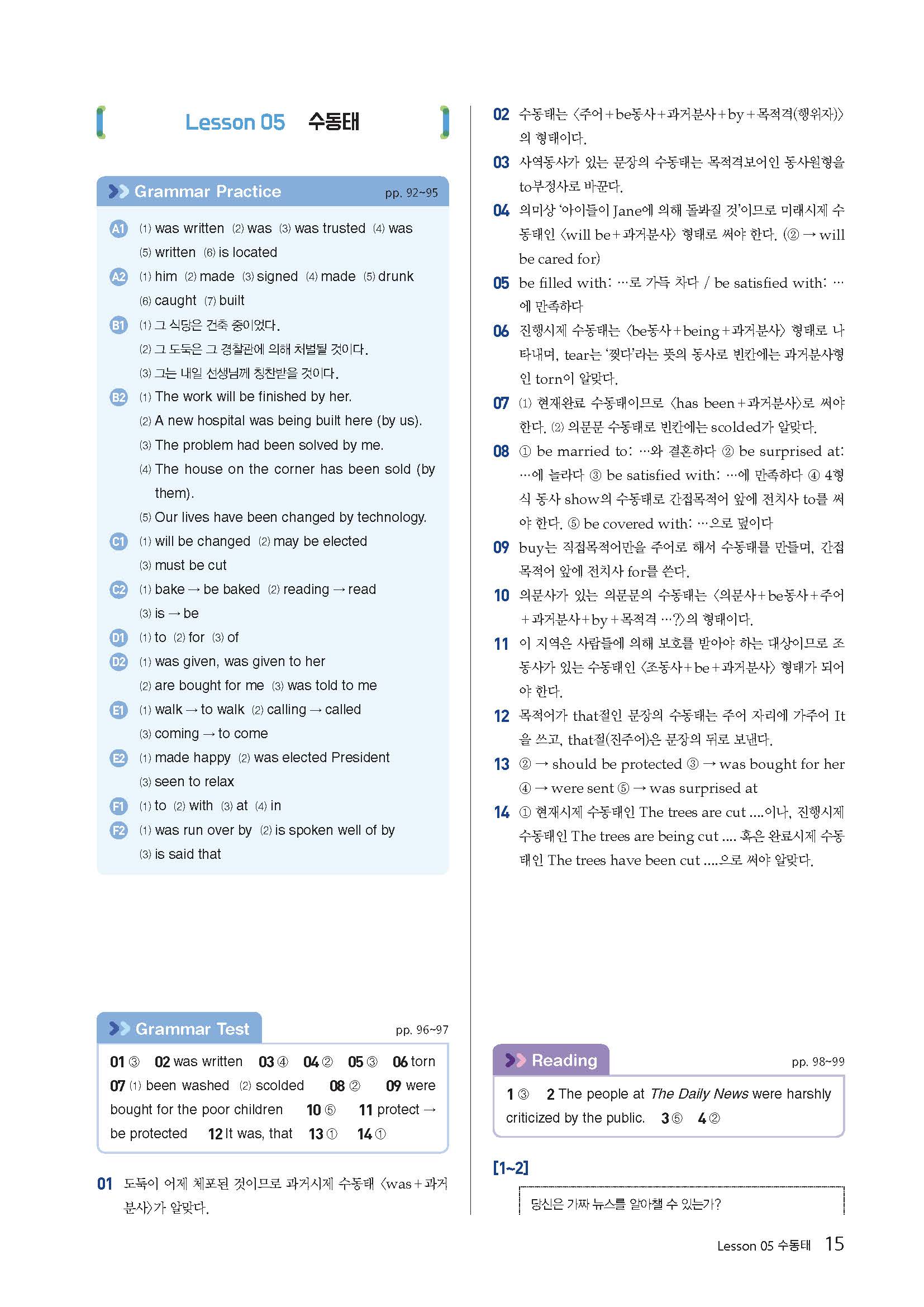 Lesson 05 수동태

Grammar Practice pp. 92~95

A1 (1) was written (2) was (3) was trusted (4) was (5) written (6) is located

A2 (1) him (2) made (3) signed (4) made (5) drunk (6) caught (7) built

B1 (1) 그 식당은 건축 중이었다.
(2) 그 도둑은 그 경찰관에 의해 처벌될 것이다.
(3) 그는 내일 선생님께 칭찬받을 것이다.

B2 (1) The work will be finished by her.
(2) A new hospital was being built here (by us).
(3) The problem had been solved by me.
(4) The house on the corner has been sold (by them).
(5) Our lives have been changed by technology.

C1 (1) will be changed (2) may be elected (3) must be cut

C2 (1) bake → be baked (2) reading → read (3) is → be

D1 (1) to (2) for (3) of

D2 (1) was given, was given to her (2) are bought for me (3) was told to me

E1 (1) walk → to walk (2) calling → called (3) coming → to come

E2 (1) made happy (2) was elected President (3) seen to relax

F1 (1) to (2) with (3) at (4) in

F2 (1) was run over by (2) is spoken well of by (3) is said that

Grammar Test pp. 96~97

01 ③ 02 was written 03 ④ 04 ② 05 ③ 06 torn 07 (1) been washed (2) scolded 08 ② 09 were bought for the poor children 10 ⑤ 11 protect → be protected 12 It was, that 13 ① 14 ①

01 도둑이 어제 체포된 것이므로 과거시제 수동태 〈was+과거분사〉가 알맞다.

02 수동태는 〈주어+be동사+과거분사+by+목적격(행위자)〉의 형태이다.

03 사역동사가 있는 문장의 수동태는 목적격보어인 동사원형을 to부정사로 바꾼다.

04 의미상 '아이들이 Jane에 의해 돌봐질 것'이므로 미래시제 수동태인 〈will be+과거분사〉 형태로 써야 한다. (② → will be cared for)

05 be filled with: …로 가득 차다 / be satisfied with: …에 만족하다

06 진행시제 수동태는 〈be동사+being+과거분사〉 형태로 나타내며, tear는 '찢다'라는 뜻의 동사로 빈칸에는 과거분사형인 torn이 알맞다.

07 (1) 현재완료 수동태이므로 〈has been+과거분사〉로 써야 한다. (2) 의문문 수동태로 빈칸에는 scolded가 알맞다.

08 ① be married to: …와 결혼하다 ② be surprised at: …에 놀라다 ③ be satisfied with: …에 만족하다 ④ 4형식 동사 show의 수동태로 간접목적어 앞에 전치사 to를 써야 한다. ⑤ be covered with: …으로 덮이다

09 buy는 직접목적어만을 주어로 해서 수동태를 만들며, 간접목적어 앞에 전치사 for를 쓴다.

10 의문사가 있는 의문문의 수동태는 〈의문사+be동사+주어+과거분사+by+목적격 …?〉의 형태이다.

11 이 지역은 사람들에 의해 보호를 받아야 하는 대상이므로 조동사가 있는 수동태인 〈조동사+be+과거분사〉 형태가 되어야 한다.

12 목적어가 that절인 문장의 수동태는 주어 자리에 가주어 It을 쓰고, that절(진주어)은 문장의 뒤로 보낸다.

13 ② → should be protected ③ → was bought for her ④ → were sent ⑤ → was surprised at

14 ① 현재시제 수동태인 The trees are cut ....이나, 진행시제 수동태인 The trees are being cut .... 혹은 완료시제 수동태인 The trees have been cut ....으로 써야 알맞다.

Reading pp. 98~99

1 ③ 2 The people at The Daily News were harshly criticized by the public. 3 ⑤ 4 ②

[1~2]

당신은 가짜 뉴스를 알아챌 수 있는가?

Lesson 05 수동태 15